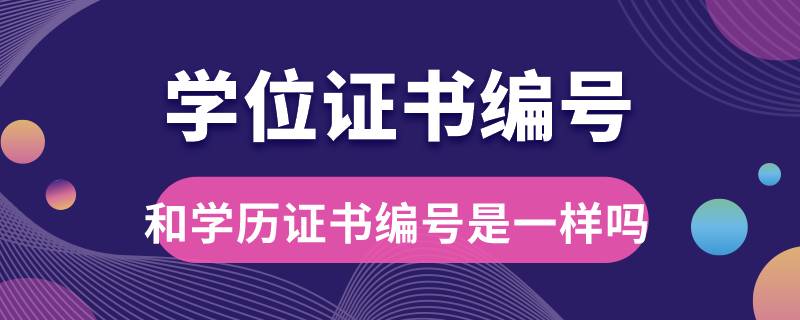 学位证书编号

和学历证书编号是一样吗